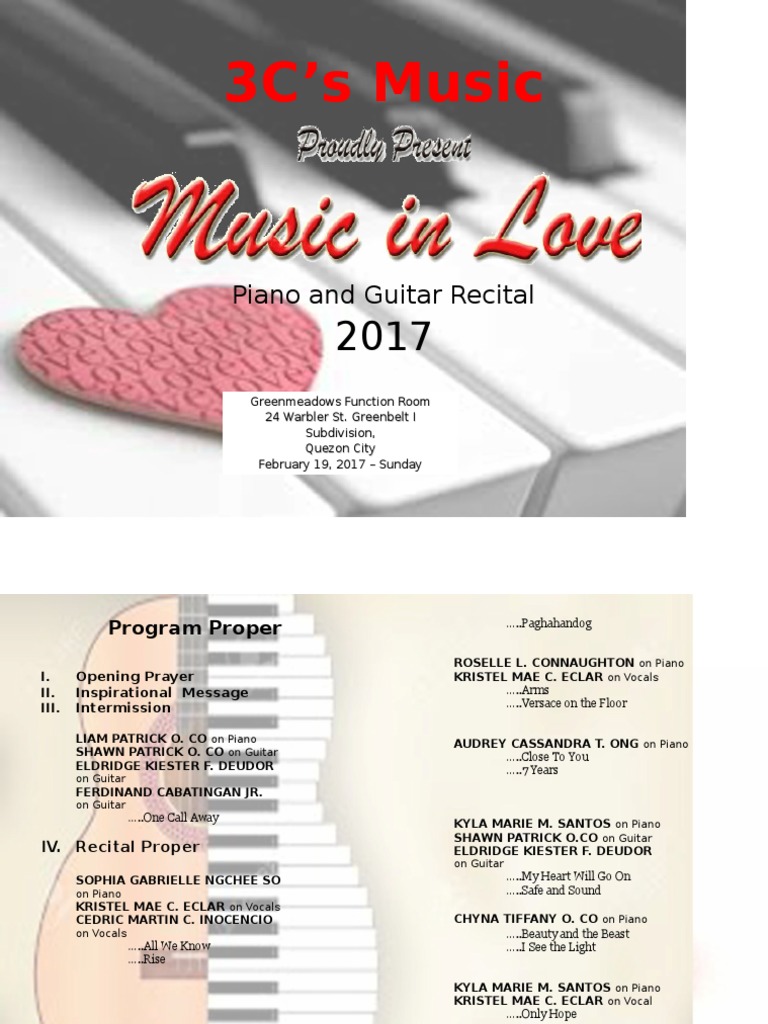 3C's Music

Proudly Present

Music in Love

Piano and Guitar Recital

2017

Greenmeadows Function Room
24 Warbler St. Greenbelt I Subdivision,
Quezon City
February 19, 2017 – Sunday

Program Proper

I. Opening Prayer
II. Inspirational Message
III. Intermission

LIAM PATRICK O. CO on Piano
SHAWN PATRICK O. CO on Guitar
ELDRIDGE KIESTER F. DEUDOR on Guitar
FERDINAND CABATINGAN JR. on Guitar
.....One Call Away

IV. Recital Proper

SOPHIA GABRIELLE NGCHEE SO on Piano
KRISTEL MAE C. ECLAR on Vocals
CEDRIC MARTIN C. INOCENCIO on Vocals
.....All We Know
.....Rise

.....Paghahandog

ROSELLE L. CONNAUGHTON on Piano
KRISTEL MAE C. ECLAR on Vocals
.....Arms
.....Versace on the Floor

AUDREY CASSANDRA T. ONG on Piano
.....Close To You
.....7 Years

KYLA MARIE M. SANTOS on Piano
SHAWN PATRICK O.CO on Guitar
ELDRIDGE KIESTER F. DEUDOR on Guitar
.....My Heart Will Go On
.....Safe and Sound

CHYNA TIFFANY O. CO on Piano
.....Beauty and the Beast
.....I See the Light

KYLA MARIE M. SANTOS on Piano
KRISTEL MAE C. ECLAR on Vocal
.....Only Hope